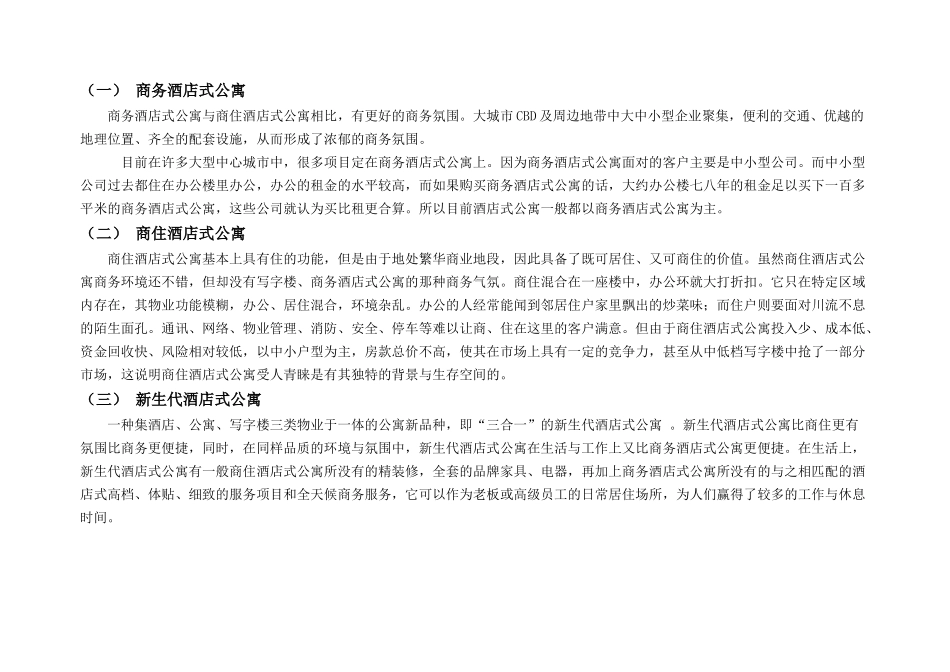 （一） 商务酒店式公寓

商务酒店式公寓与商住酒店式公寓相比，有更好的商务氛围。大城市CBD及周边地带中大中小型企业聚集，便利的交通、优越的地理位置、齐全的配套设施，从而形成了浓郁的商务氛围。

目前在许多大型中心城市中，很多项目定在商务酒店式公寓上。因为商务酒店式公寓面对的客户主要是中小型公司。而中小型公司过去都住在办公楼里办公，办公的租金的水平较高，而如果购买商务酒店式公寓的话，大约办公楼七八年的租金足以买下一百多平米的商务酒店式公寓，这些公司就认为买比租更合算。所以目前酒店式公寓一般都以商务酒店式公寓为主。

（二） 商住酒店式公寓

商住酒店式公寓基本上具有住的功能，但是由于地处繁华商业地段，因此具备了既可居住、又可商住的价值。虽然商住酒店式公寓商务环境还不错，但却没有写字楼、商务酒店式公寓的那种商务气氛。商住混合在一座楼中，办公环就大打折扣。它只在特定区域内存在，其物业功能模糊，办公、居住混合，环境杂乱。办公的人经常能闻到邻居住户家里飘出的炒菜味；而住户则要面对川流不息的陌生面孔。通讯、网络、物业管理、消防、安全、停车等难以让商、住在这里的客户满意。但由于商住酒店式公寓投入少、成本低、资金回收快、风险相对较低，以中小户型为主，房款总价不高，使其在市场上具有一定的竞争力，甚至从中低档写字楼中抢了一部分市场，这说明商住酒店式公寓受人青睐是有其独特的背景与生存空间的。

（三） 新生代酒店式公寓

一种集酒店、公寓、写字楼三类物业于一体的公寓新品种，即“三合一”的新生代酒店式公寓 。新生代酒店式公寓比商住更有氛围比商务更便捷，同时，在同样品质的环境与氛围中，新生代酒店式公寓在生活与工作上又比商务酒店式公寓更便捷。在生活上，新生代酒店式公寓有一般商住酒店式公寓所没有的精装修，全套的品牌家具、电器，再加上商务酒店式公寓所没有的与之相匹配的酒店式高档、体贴、细致的服务项目和全天候商务服务，它可以作为老板或高级员工的日常居住场所，为人们赢得了较多的工作与休息时间。